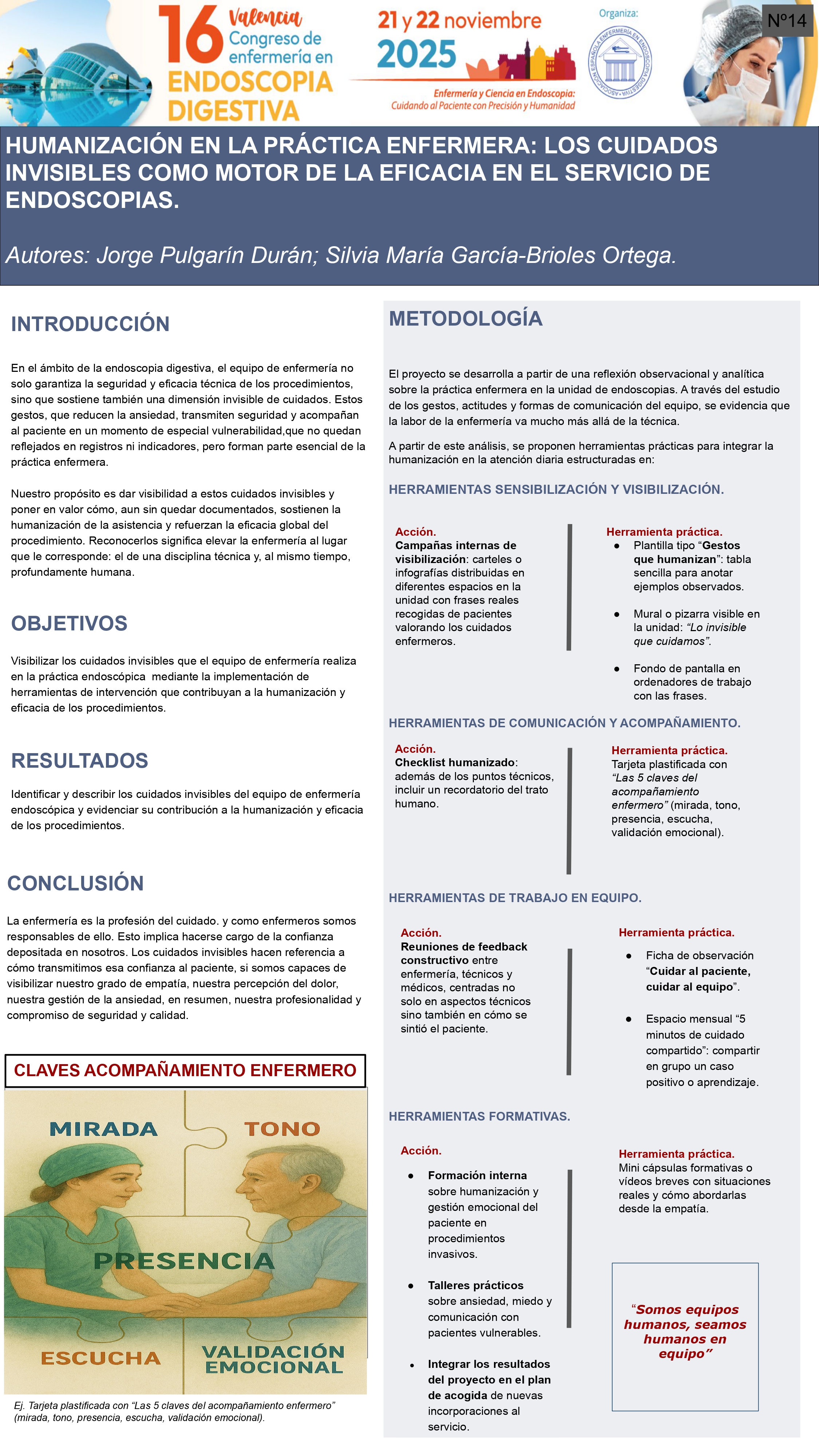 16 Valencia Congreso de enfermería en ENDOSCOPIA DIGESTIVA

21 y 22 noviembre 2025

Enfermería y Ciencia en Endoscopia: Cuidando al Paciente con Precisión y Humanidad

Organiza:

ASOCIACIÓN ESPAÑOLA ENFERMERÍA EN ENDOSCOPIA DIGESTIVA

Nº14

HUMANIZACIÓN EN LA PRÁCTICA ENFERMERA: LOS CUIDADOS INVISIBLES COMO MOTOR DE LA EFICACIA EN EL SERVICIO DE ENDOSCOPIAS.

Autores: Jorge Pulgarín Durán; Silvia María García-Brioles Ortega.

INTRODUCCIÓN

En el ámbito de la endoscopia digestiva, el equipo de enfermería no solo garantiza la seguridad y eficacia técnica de los procedimientos, sino que sostiene también una dimensión invisible de cuidados. Estos gestos, que reducen la ansiedad, transmiten seguridad y acompañan al paciente en un momento de especial vulnerabilidad,que no quedan reflejados en registros ni indicadores, pero forman parte esencial de la práctica enfermera.

Nuestro propósito es dar visibilidad a estos cuidados invisibles y poner en valor cómo, aun sin quedar documentados, sostienen la humanización de la asistencia y refuerzan la eficacia global del procedimiento. Reconocerlos significa elevar la enfermería al lugar que le corresponde: el de una disciplina técnica y, al mismo tiempo, profundamente humana.

OBJETIVOS

Visibilizar los cuidados invisibles que el equipo de enfermería realiza en la práctica endoscópica mediante la implementación de herramientas de intervención que contribuyan a la humanización y eficacia de los procedimientos.

RESULTADOS

Identificar y describir los cuidados invisibles del equipo de enfermería endoscópica y evidenciar su contribución a la humanización y eficacia de los procedimientos.

CONCLUSIÓN

La enfermería es la profesión del cuidado. y como enfermeros somos responsables de ello. Esto implica hacerse cargo de la confianza depositada en nosotros. Los cuidados invisibles hacen referencia a cómo transmitimos esa confianza al paciente, si somos capaces de visibilizar nuestro grado de empatía, nuestra percepción del dolor, nuestra gestión de la ansiedad, en resumen, nuestra profesionalidad y compromiso de seguridad y calidad.

CLAVES ACOMPAÑAMIENTO ENFERMERO

MIRADA
TONO
PRESENCIA
ESCUCHA
VALIDACIÓN EMOCIONAL

Ej. Tarjeta plastificada con “Las 5 claves del acompañamiento enfermero” (mirada, tono, presencia, escucha, validación emocional).

METODOLOGÍA

El proyecto se desarrolla a partir de una reflexión observacional y analítica sobre la práctica enfermera en la unidad de endoscopias. A través del estudio de los gestos, actitudes y formas de comunicación del equipo, se evidencia que la labor de la enfermería va mucho más allá de la técnica.

A partir de este análisis, se proponen herramientas prácticas para integrar la humanización en la atención diaria estructuradas en:

HERRAMIENTAS SENSIBILIZACIÓN Y VISIBILIZACIÓN.

Acción.
Campañas internas de visibilización: carteles o infografías distribuidas en diferentes espacios en la unidad con frases reales recogidas de pacientes valorando los cuidados enfermeros.

Herramienta práctica.
● Plantilla tipo “Gestos que humanizan”: tabla sencilla para anotar ejemplos observados.
● Mural o pizarra visible en la unidad: “Lo invisible que cuidamos”.
● Fondo de pantalla en ordenadores de trabajo con las frases.

HERRAMIENTAS DE COMUNICACIÓN Y ACOMPAÑAMIENTO.

Acción.
Checklist humanizado: además de los puntos técnicos, incluir un recordatorio del trato humano.

Herramienta práctica.
Tarjeta plastificada con “Las 5 claves del acompañamiento enfermero” (mirada, tono, presencia, escucha, validación emocional).

HERRAMIENTAS DE TRABAJO EN EQUIPO.

Acción.
Reuniones de feedback constructivo entre enfermería, técnicos y médicos, centradas no solo en aspectos técnicos sino también en cómo se sintió el paciente.

Herramienta práctica.
● Ficha de observación “Cuidar al paciente, cuidar al equipo”.
● Espacio mensual “5 minutos de cuidado compartido”: compartir en grupo un caso positivo o aprendizaje.

HERRAMIENTAS FORMATIVAS.

Acción.
● Formación interna sobre humanización y gestión emocional del paciente en procedimientos invasivos.
● Talleres prácticos sobre ansiedad, miedo y comunicación con pacientes vulnerables.
● Integrar los resultados del proyecto en el plan de acogida de nuevas incorporaciones al servicio.

Herramienta práctica.
Mini cápsulas formativas o vídeos breves con situaciones reales y cómo abordarlas desde la empatía.

“Somos equipos humanos, seamos humanos en equipo”